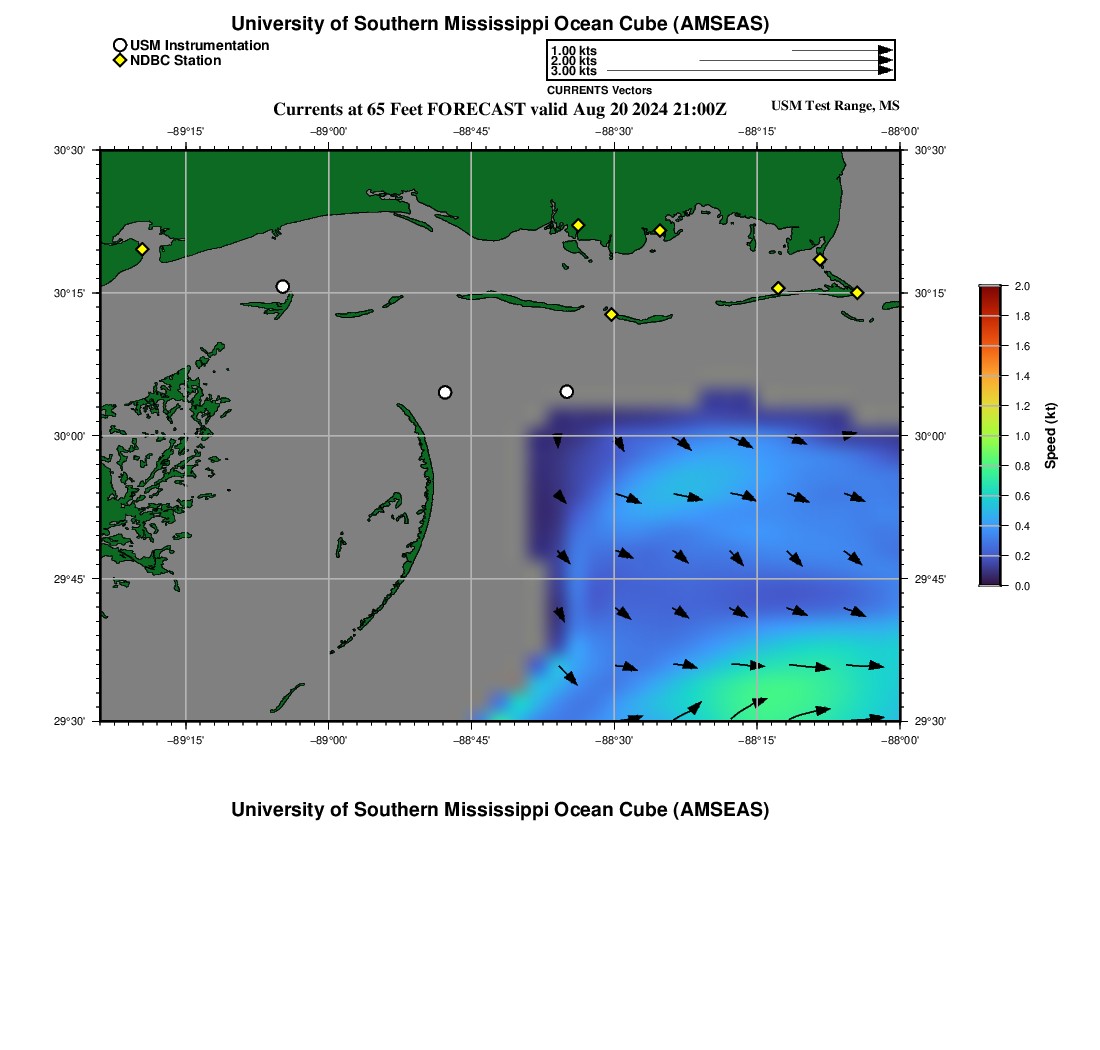 University of Southern Mississippi Ocean Cube (AMSEAS)

USM Instrumentation
NDBC Station

1.00 kts
2.00 kts
3.00 kts
CURRENTS Vectors

Currents at 65 Feet FORECAST valid Aug 20 2024 21:00Z

USM Test Range, MS

−89°15'
−89°00'
−88°45'
−88°30'
−88°15'
−88°00'

30°30'
30°15'
30°00'
29°45'
29°30'

30°30'
30°15'
30°00'
29°45'
29°30'

−89°15'
−89°00'
−88°45'
−88°30'
−88°15'
−88°00'

2.0
1.8
1.6
1.4
1.2
1.0
0.8
0.6
0.4
0.2
0.0
Speed (kt)

University of Southern Mississippi Ocean Cube (AMSEAS)